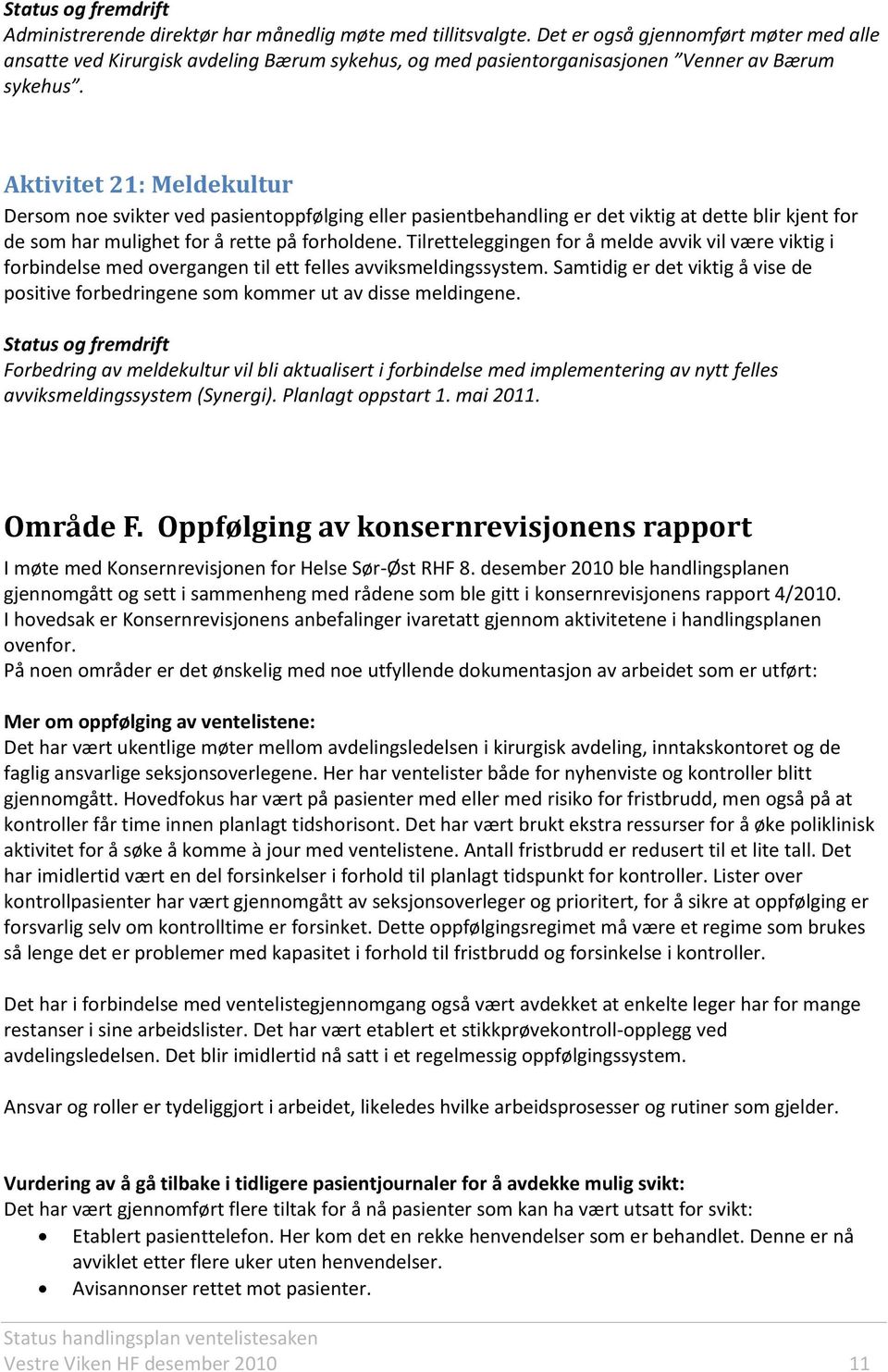 Status og fremdrift
Administrerende direktør har månedlig møte med tillitsvalgte. Det er også gjennomført møter med alle ansatte ved Kirurgisk avdeling Bærum sykehus, og med pasientorganisasjonen "Venner av Bærum sykehus".

Aktivitet 21: Meldekultur
Dersom noe svikter ved pasientoppfølging eller pasientbehandling er det viktig at dette blir kjent for de som har mulighet for å rette på forholdene. Tilretteleggingen for å melde avvik vil være viktig i forbindelse med overgangen til ett felles avviksmeldingssystem. Samtidig er det viktig å vise de positive forbedringene som kommer ut av disse meldingene.

Status og fremdrift
Forbedring av meldekultur vil bli aktualisert i forbindelse med implementering av nytt felles avviksmeldingssystem (Synergi). Planlagt oppstart 1. mai 2011.

Område F. Oppfølging av konsernrevisjonens rapport
I møte med Konsernrevisjonen for Helse Sør-Øst RHF 8. desember 2010 ble handlingsplanen gjennomgått og sett i sammenheng med rådene som ble gitt i konsernrevisjonens rapport 4/2010. I hovedsak er Konsernrevisjonens anbefalinger ivaretatt gjennom aktivitetene i handlingsplanen ovenfor.
På noen områder er det ønskelig med noe utfyllende dokumentasjon av arbeidet som er utført:

Mer om oppfølging av ventelistene:
Det har vært ukentlige møter mellom avdelingsledelsen i kirurgisk avdeling, inntakskontoret og de faglig ansvarlige seksjonsoverlegene. Her har ventelister både for nyhenviste og kontroller blitt gjennomgått. Hovedfokus har vært på pasienter med eller med risiko for fristbrudd, men også på at kontroller får time innen planlagt tidshorisont. Det har vært brukt ekstra ressurser for å øke poliklinisk aktivitet for å søke å komme à jour med ventelistene. Antall fristbrudd er redusert til et lite tall. Det har imidlertid vært en del forsinkelser i forhold til planlagt tidspunkt for kontroller. Lister over kontrollpasienter har vært gjennomgått av seksjonsoverleger og prioritert, for å sikre at oppfølging er forsvarlig selv om kontrolltime er forsinket. Dette oppfølgingsregimet må være et regime som brukes så lenge det er problemer med kapasitet i forhold til fristbrudd og forsinkelse i kontroller.

Det har i forbindelse med ventelistegjennomgang også vært avdekket at enkelte leger har for mange restanser i sine arbeidslister. Det har vært etablert et stikkprøvekontroll-opplegg ved avdelingsledelsen. Det blir imidlertid nå satt i et regelmessig oppfølgingssystem.

Ansvar og roller er tydeliggjort i arbeidet, likeledes hvilke arbeidsprosesser og rutiner som gjelder.

Vurdering av å gå tilbake i tidligere pasientjournaler for å avdekke mulig svikt:
Det har vært gjennomført flere tiltak for å nå pasienter som kan ha vært utsatt for svikt:
• Etablert pasienttelefon. Her kom det en rekke henvendelser som er behandlet. Denne er nå avviklet etter flere uker uten henvendelser.
• Avisannonser rettet mot pasienter.

Status handlingsplan ventelistesaken
Vestre Viken HF desember 2010 11